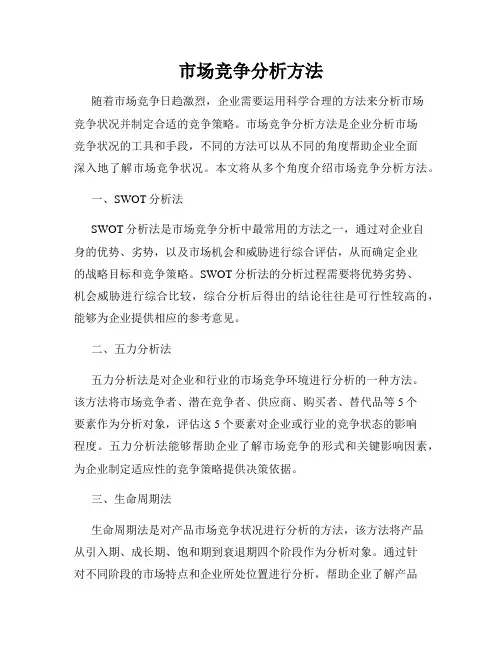 市场竞争分析方法

随着市场竞争日趋激烈，企业需要运用科学合理的方法来分析市场竞争状况并制定合适的竞争策略。市场竞争分析方法是企业分析市场竞争状况的工具和手段，不同的方法可以从不同的角度帮助企业全面深入地了解市场竞争状况。本文将从多个角度介绍市场竞争分析方法。

一、SWOT 分析法

SWOT 分析法是市场竞争分析中最常用的方法之一，通过对企业自身的优势、劣势，以及市场机会和威胁进行综合评估，从而确定企业的战略目标和竞争策略。SWOT 分析法的分析过程需要将优势劣势、机会威胁进行综合比较，综合分析后得出的结论往往是可行性较高的，能够为企业提供相应的参考意见。

二、五力分析法

五力分析法是对企业和行业的市场竞争环境进行分析的一种方法。该方法将市场竞争者、潜在竞争者、供应商、购买者、替代品等 5 个要素作为分析对象，评估这 5 个要素对企业或行业的竞争状态的影响程度。五力分析法能够帮助企业了解市场竞争的形式和关键影响因素，为企业制定适应性的竞争策略提供决策依据。

三、生命周期法

生命周期法是对产品市场竞争状况进行分析的方法，该方法将产品从引入期、成长期、饱和期到衰退期四个阶段作为分析对象。通过针对不同阶段的市场特点和企业所处位置进行分析，帮助企业了解产品